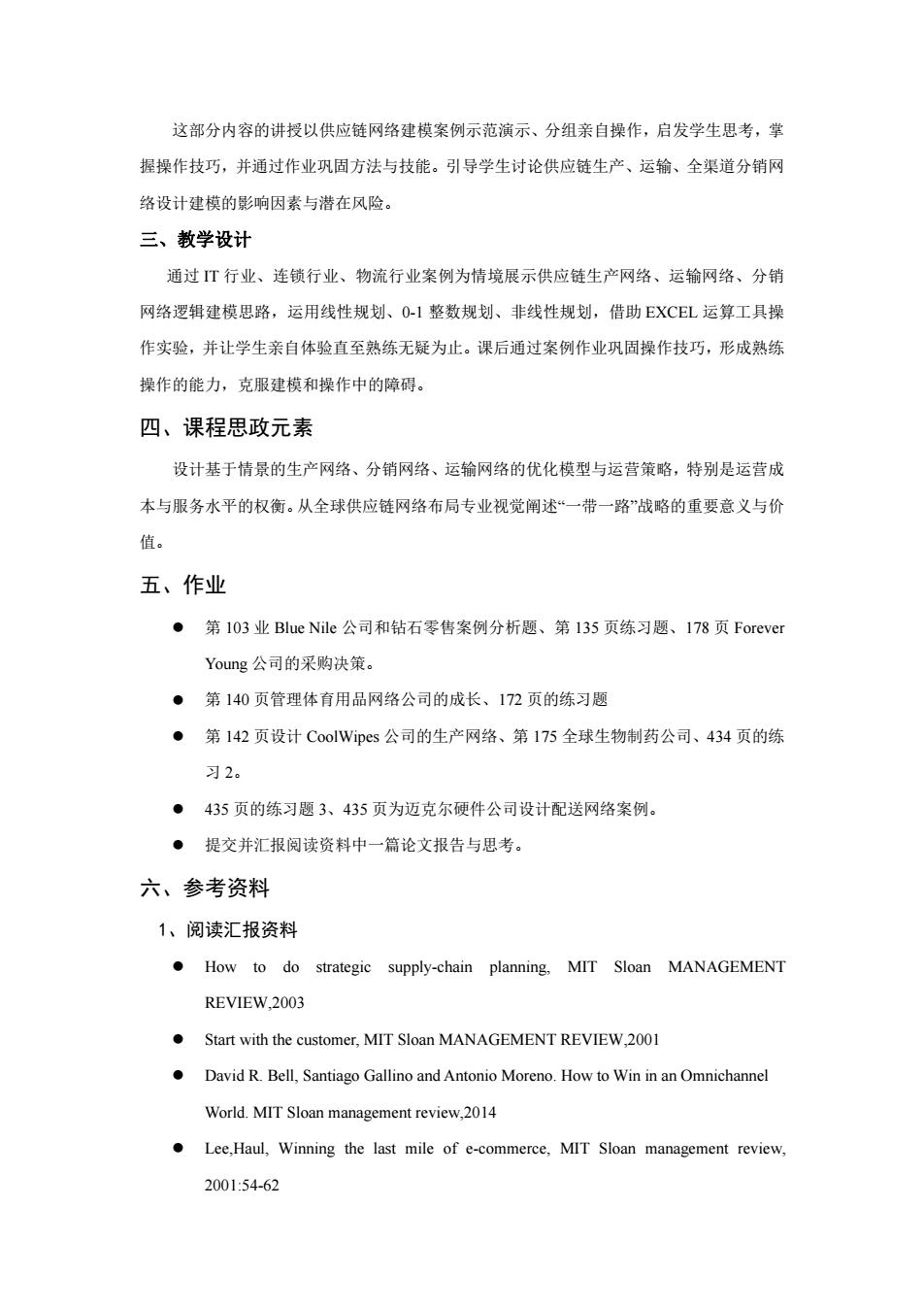 这部分内容的讲授以供应链网络建模案例示范演示、分组亲自操作，启发学生思考，掌握操作技巧，并通过作业巩固方法与技能。引导学生讨论供应链生产、运输、全渠道分销网络设计建模的影响因素与潜在风险。

三、教学设计

通过 IT 行业、连锁行业、物流行业案例为情境展示供应链生产网络、运输网络、分销网络逻辑建模思路，运用线性规划、0-1 整数规划、非线性规划，借助 EXCEL 运算工具操作实验，并让学生亲自体验直至熟练无疑为止。课后通过案例作业巩固操作技巧，形成熟练操作的能力，克服建模和操作中的障碍。

四、课程思政元素

设计基于情景的生产网络、分销网络、运输网络的优化模型与运营策略，特别是运营成本与服务水平的权衡。从全球供应链网络布局专业视觉阐述“一带一路”战略的重要意义与价值。

五、作业

● 第 103 业 Blue Nile 公司和钻石零售案例分析题、第 135 页练习题、178 页 Forever Young 公司的采购决策。
● 第 140 页管理体育用品网络公司的成长、172 页的练习题
● 第 142 页设计 CoolWipes 公司的生产网络、第 175 全球生物制药公司、434 页的练习 2。
● 435 页的练习题 3、435 页为迈克尔硬件公司设计配送网络案例。
● 提交并汇报阅读资料中一篇论文报告与思考。

六、参考资料

1、阅读汇报资料

● How to do strategic supply-chain planning, MIT Sloan MANAGEMENT REVIEW,2003
● Start with the customer, MIT Sloan MANAGEMENT REVIEW,2001
● David R. Bell, Santiago Gallino and Antonio Moreno. How to Win in an Omnichannel World. MIT Sloan management review,2014
● Lee,Haul, Winning the last mile of e-commerce, MIT Sloan management review, 2001:54-62